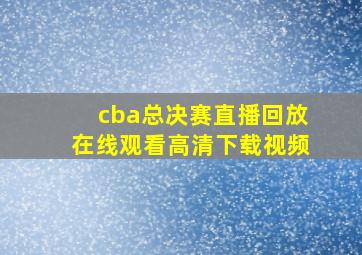 cba总决赛直播回放
在线观看高清下载视频